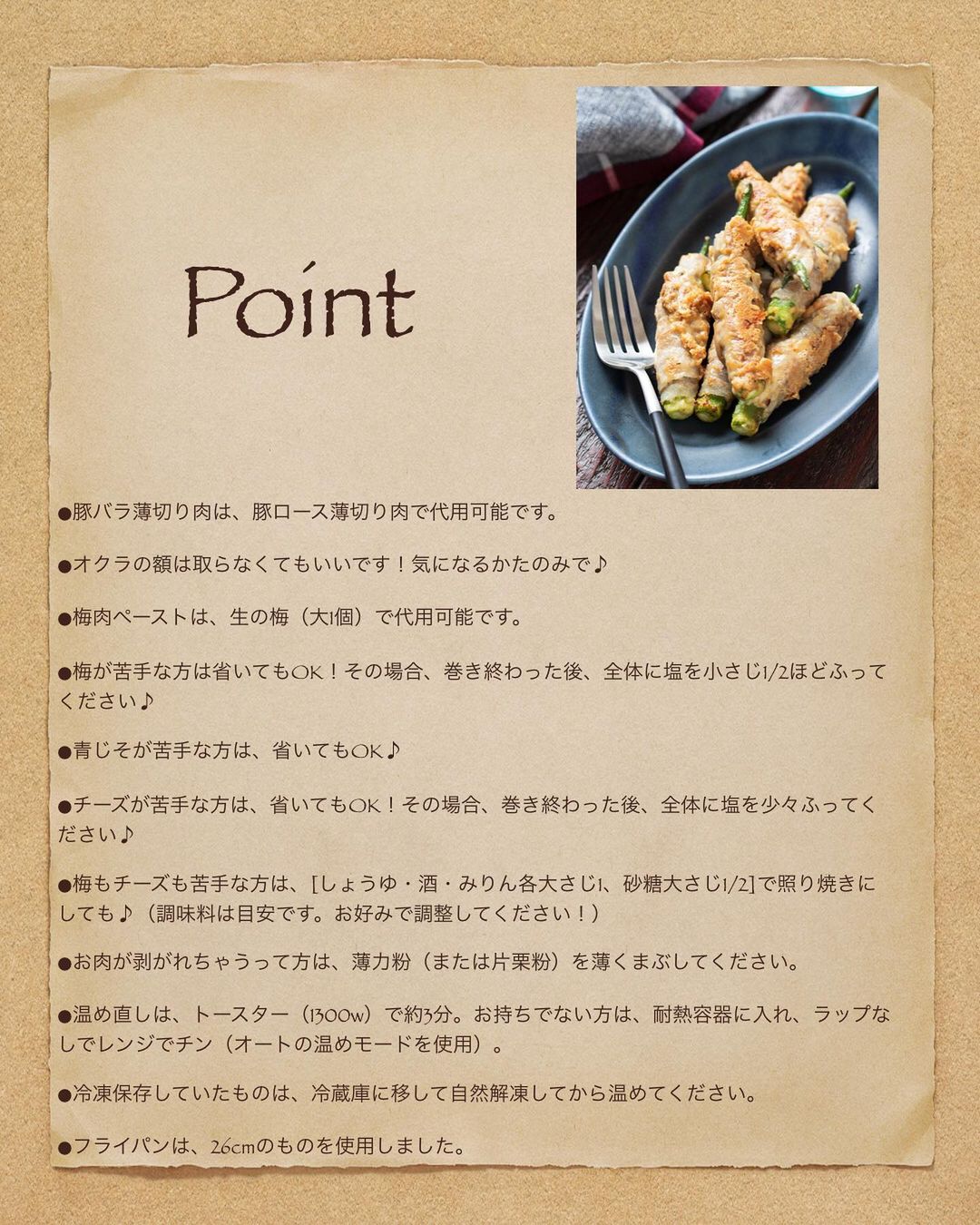 Point

●豚バラ薄切り肉は、豚ロース薄切り肉で代用可能です。

●オクラの額は取らなくてもいいです！気になるかたのみで♪

●梅肉ペーストは、生の梅（大1個）で代用可能です。

●梅が苦手な方は省いてもOK！その場合、巻き終わった後、全体に塩を小さじ1/2ほどふってください♪

●青じそが苦手な方は、省いてもOK♪

●チーズが苦手な方は、省いてもOK！その場合、巻き終わった後、全体に塩を少々ふってください♪

●梅もチーズも苦手な方は、[しょうゆ・酒・みりん各大さじ1、砂糖大さじ1/2]で照り焼きにしても♪（調味料は目安です。お好みで調整してください！）

●お肉が剥がれちゃうって方は、薄力粉（または片栗粉）を薄くまぶしてください。

●温め直しは、トースター（1300w）で約3分。お持ちでない方は、耐熱容器に入れ、ラップなしでレンジでチン（オートの温めモードを使用）。

●冷凍保存していたものは、冷蔵庫に移して自然解凍してから温めてください。

●フライパンは、26cmのものを使用しました。